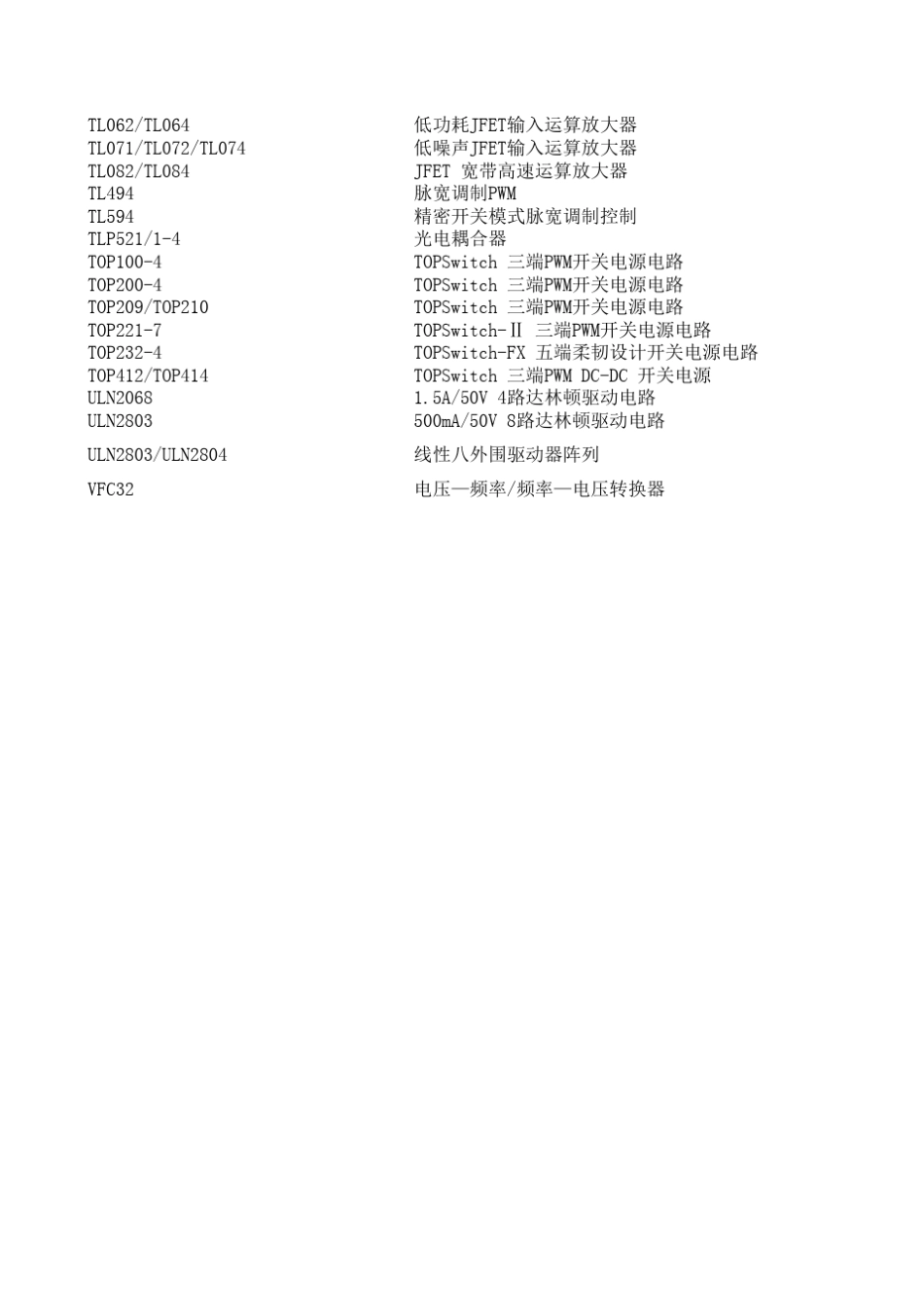 | | |
|---|---|
| TL062/TL064 | 低功耗JFET输入运算放大器 |
| TL071/TL072/TL074 | 低噪声JFET输入运算放大器 |
| TL082/TL084 | JFET 宽带高速运算放大器 |
| TL494 | 脉宽调制PWM |
| TL594 | 精密开关模式脉宽调制控制 |
| TLP521/1-4 | 光电耦合器 |
| TOP100-4 | TOPSwitch 三端PWM开关电源电路 |
| TOP200-4 | TOPSwitch 三端PWM开关电源电路 |
| TOP209/TOP210 | TOPSwitch 三端PWM开关电源电路 |
| TOP221-7 | TOPSwitch-Ⅱ 三端PWM开关电源电路 |
| TOP232-4 | TOPSwitch-FX 五端柔韧设计开关电源电路 |
| TOP412/TOP414 | TOPSwitch 三端PWM DC-DC 开关电源 |
| ULN2068 | 1.5A/50V 4路达林顿驱动电路 |
| ULN2803 | 500mA/50V 8路达林顿驱动电路 |
| ULN2803/ULN2804 | 线性八外围驱动器阵列 |
| VFC32 | 电压—频率/频率—电压转换器 |